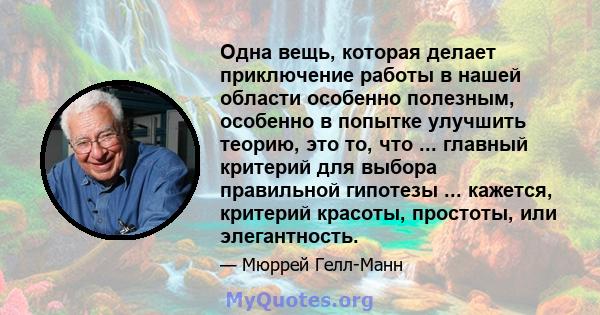 Одна вещь, которая делает приключение работы в нашей области особенно полезным, особенно в попытке улучшить теорию, это то, что ... главный критерий для выбора правильной гипотезы ... кажется, критерий красоты, простоты, или элегантность.

— Мюррей Гелл-Манн

MyQuotes.org